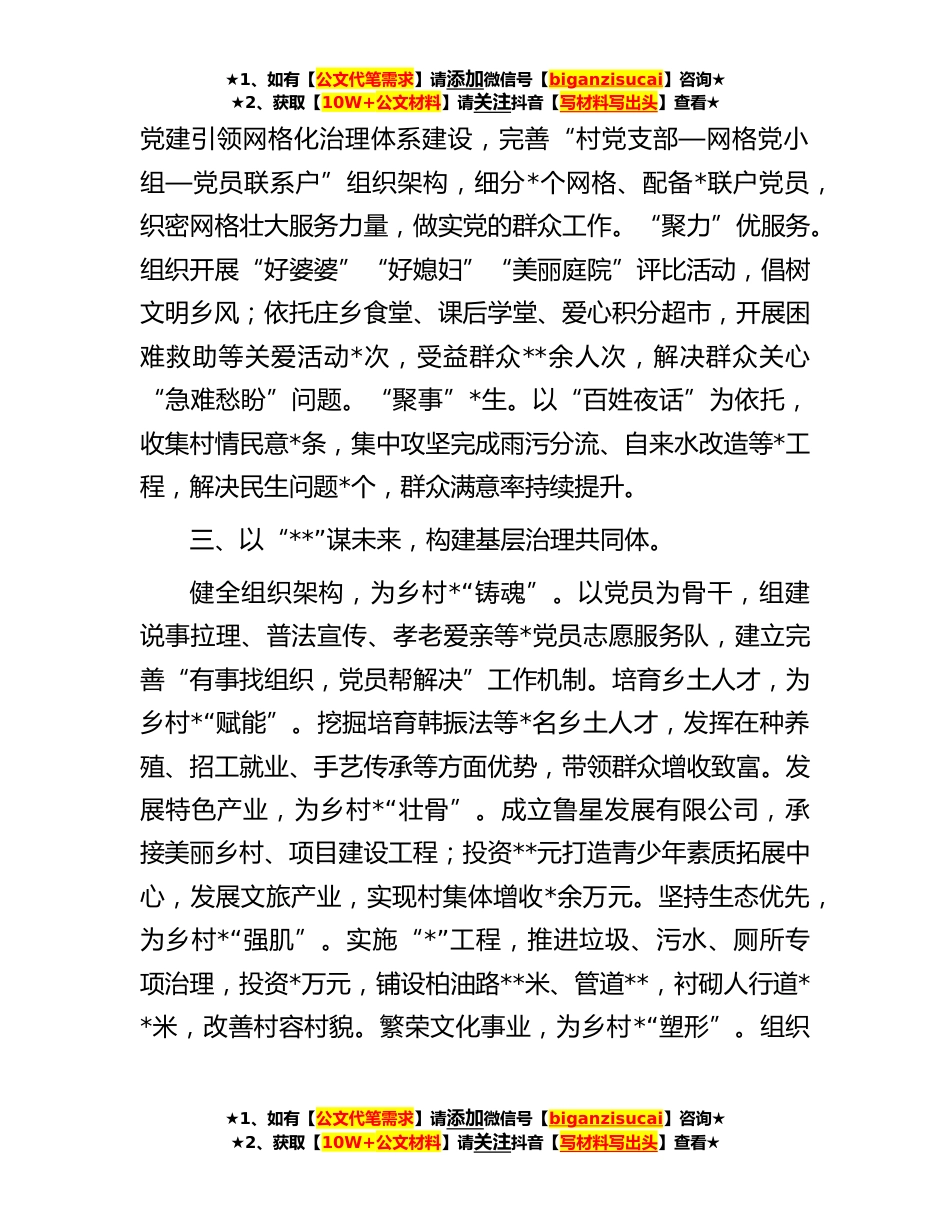 ★1、如有【公文代笔需求】请添加微信号【biganzisucai】咨询★
★2、获取【10W+公文材料】请关注抖音【写材料写出头】查看★

党建引领网格化治理体系建设，完善“村党支部—网格党小组—党员联系户”组织架构，细分*个网格、配备*联户党员，织密网格壮大服务力量，做实党的群众工作。“聚力”优服务。组织开展“好婆婆”“好媳妇”“美丽庭院”评比活动，倡树文明乡风；依托庄乡食堂、课后学堂、爱心积分超市，开展困难救助等关爱活动*次，受益群众**余人次，解决群众关心“急难愁盼”问题。“聚事”*生。以“百姓夜话”为依托，收集村情民意*条，集中攻坚完成雨污分流、自来水改造等*工程，解决民生问题*个，群众满意率持续提升。

三、以“**”谋未来，构建基层治理共同体。

健全组织架构，为乡村*“铸魂”。以党员为骨干，组建说事拉理、普法宣传、孝老爱亲等*党员志愿服务队，建立完善“有事找组织，党员帮解决”工作机制。培育乡土人才，为乡村*“赋能”。挖掘培育韩振法等*名乡土人才，发挥在种养殖、招工就业、手艺传承等方面优势，带领群众增收致富。发展特色产业，为乡村*“壮骨”。成立鲁星发展有限公司，承接美丽乡村、项目建设工程；投资**元打造青少年素质拓展中心，发展文旅产业，实现村集体增收*余万元。坚持生态优先，为乡村*“强肌”。实施“*”工程，推进垃圾、污水、厕所专项治理，投资*万元，铺设柏油路**米、管道**，衬砌人行道**米，改善村容村貌。繁荣文化事业，为乡村*“塑形”。组织

★1、如有【公文代笔需求】请添加微信号【biganzisucai】咨询★
★2、获取【10W+公文材料】请关注抖音【写材料写出头】查看★